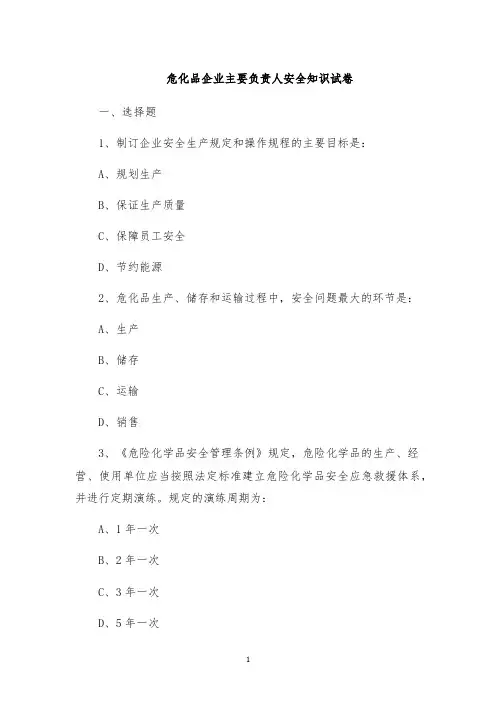 危化品企业主要负责人安全知识试卷

一、选择题

1、制订企业安全生产规定和操作规程的主要目标是：

A、规划生产

B、保证生产质量

C、保障员工安全

D、节约能源

2、危化品生产、储存和运输过程中，安全问题最大的环节是：

A、生产

B、储存

C、运输

D、销售

3、《危险化学品安全管理条例》规定，危险化学品的生产、经营、使用单位应当按照法定标准建立危险化学品安全应急救援体系，并进行定期演练。规定的演练周期为：

A、1年一次

B、2年一次

C、3年一次

D、5年一次

1